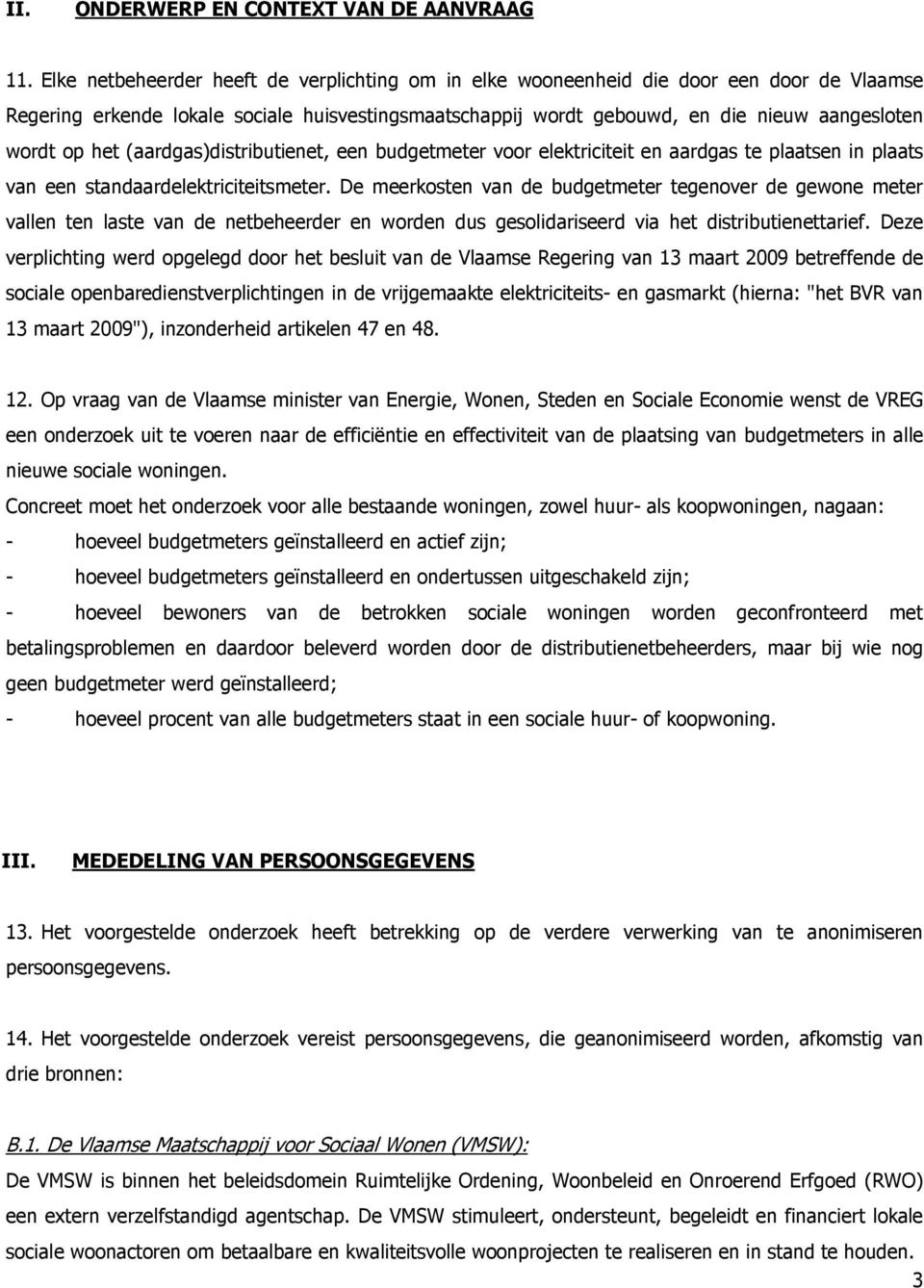 II. ONDERWERP EN CONTEXT VAN DE AANVRAAG

11. Elke netbeheerder heeft de verplichting om in elke wooneenheid die door een door de Vlaamse Regering erkende lokale sociale huisvestingsmaatschappij wordt gebouwd, en die nieuw aangesloten wordt op het (aardgas)distributienet, een budgetmeter voor elektriciteit en aardgas te plaatsen in plaats van een standaardelektriciteitsmeter. De meerkosten van de budgetmeter tegenover de gewone meter vallen ten laste van de netbeheerder en worden dus gesolidariseerd via het distributienettarief. Deze verplichting werd opgelegd door het besluit van de Vlaamse Regering van 13 maart 2009 betreffende de sociale openbaredienstverplichtingen in de vrijgemaakte elektriciteits- en gasmarkt (hierna: "het BVR van 13 maart 2009"), inzonderheid artikelen 47 en 48.

12. Op vraag van de Vlaamse minister van Energie, Wonen, Steden en Sociale Economie wenst de VREG een onderzoek uit te voeren naar de efficiëntie en effectiviteit van de plaatsing van budgetmeters in alle nieuwe sociale woningen.
Concreet moet het onderzoek voor alle bestaande woningen, zowel huur- als koopwoningen, nagaan:
- hoeveel budgetmeters geïnstalleerd en actief zijn;
- hoeveel budgetmeters geïnstalleerd en ondertussen uitgeschakeld zijn;
- hoeveel bewoners van de betrokken sociale woningen worden geconfronteerd met betalingsproblemen en daardoor beleverd worden door de distributienetbeheerders, maar bij wie nog geen budgetmeter werd geïnstalleerd;
- hoeveel procent van alle budgetmeters staat in een sociale huur- of koopwoning.

III. MEDEDELING VAN PERSOONSGEGEVENS

13. Het voorgestelde onderzoek heeft betrekking op de verdere verwerking van te anonimiseren persoonsgegevens.

14. Het voorgestelde onderzoek vereist persoonsgegevens, die geanonimiseerd worden, afkomstig van drie bronnen:

B.1. De Vlaamse Maatschappij voor Sociaal Wonen (VMSW):
De VMSW is binnen het beleidsdomein Ruimtelijke Ordening, Woonbeleid en Onroerend Erfgoed (RWO) een extern verzelfstandigd agentschap. De VMSW stimuleert, ondersteunt, begeleidt en financiert lokale sociale woonactoren om betaalbare en kwaliteitsvolle woonprojecten te realiseren en in stand te houden.

3